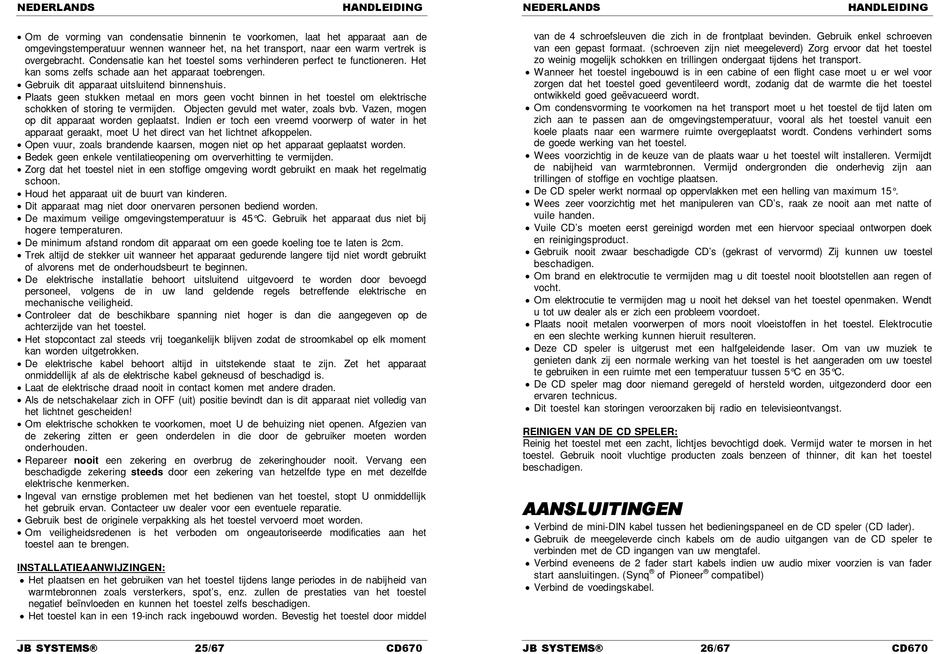 NEDERLANDS HANDLEIDING

• Om de vorming van condensatie binnenin te voorkomen, laat het apparaat aan de omgevingstemperatuur wennen wanneer het, na het transport, naar een warm vertrek is overgebracht. Condensatie kan het toestel soms verhinderen perfect te functioneren. Het kan soms zelfs schade aan het apparaat toebrengen.
• Gebruik dit apparaat uitsluitend binnenshuis.
• Plaats geen stukken metaal en mors geen vocht binnen in het toestel om elektrische schokken of storing te vermijden. Objecten gevuld met water, zoals bvb. Vazen, mogen op dit apparaat worden geplaatst. Indien er toch een vreemd voorwerp of water in het apparaat geraakt, moet U het direct van het lichtnet afkoppelen.
• Open vuur, zoals brandende kaarsen, mogen niet op het apparaat geplaatst worden.
• Bedek geen enkele ventilatieopening om oververhitting te vermijden.
• Zorg dat het toestel niet in een stoffige omgeving wordt gebruikt en maak het regelmatig schoon.
• Houd het apparaat uit de buurt van kinderen.
• Dit apparaat mag niet door onervaren personen bediend worden.
• De maximum veilige omgevingstemperatuur is 45°C. Gebruik het apparaat dus niet bij hogere temperaturen.
• De minimum afstand rondom dit apparaat om een goede koeling toe te laten is 2cm.
• Trek altijd de stekker uit wanneer het apparaat gedurende langere tijd niet wordt gebruikt of alvorens met de onderhoudsbeurt te beginnen.
• De elektrische installatie behoort uitsluitend uitgevoerd te worden door bevoegd personeel, volgens de in uw land geldende regels betreffende elektrische en mechanische veiligheid.
• Controleer dat de beschikbare spanning niet hoger is dan die aangegeven op de achterzijde van het toestel.
• Het stopcontact zal steeds vrij toegankelijk blijven zodat de stroomkabel op elk moment kan worden uitgetrokken.
• De elektrische kabel behoort altijd in uitstekende staat te zijn. Zet het apparaat onmiddellijk af als de elektrische kabel gekneusd of beschadigd is.
• Laat de elektrische draad nooit in contact komen met andere draden.
• Als de netschakelaar zich in OFF (uit) positie bevindt dan is dit apparaat niet volledig van het lichtnet gescheiden!
• Om elektrische schokken te voorkomen, moet U de behuizing niet openen. Afgezien van de zekering zitten er geen onderdelen in die door de gebruiker moeten worden onderhouden.
• Repareer nooit een zekering en overbrug de zekeringhouder nooit. Vervang een beschadigde zekering steeds door een zekering van hetzelfde type en met dezelfde elektrische kenmerken.
• Ingeval van ernstige problemen met het bedienen van het toestel, stopt U onmiddellijk het gebruik ervan. Contacteer uw dealer voor een eventuele reparatie.
• Gebruik best de originele verpakking als het toestel vervoerd moet worden.
• Om veiligheidsredenen is het verboden om ongeautoriseerde modificaties aan het toestel aan te brengen.

INSTALLATIEAANWIJZINGEN:
• Het plaatsen en het gebruiken van het toestel tijdens lange periodes in de nabijheid van warmtebronnen zoals versterkers, spot's, enz. zullen de prestaties van het toestel negatief beïnvloeden en kunnen het toestel zelfs beschadigen.
• Het toestel kan in een 19-inch rack ingebouwd worden. Bevestig het toestel door middel

JB SYSTEMS® 25/67 CD670

NEDERLANDS HANDLEIDING

van de 4 schroefsleuven die zich in de frontplaat bevinden. Gebruik enkel schroeven van een gepast formaat. (schroeven zijn niet meegeleverd) Zorg ervoor dat het toestel zo weinig mogelijk schokken en trillingen ondergaat tijdens het transport.
• Wanneer het toestel ingebouwd is in een cabine of een flight case moet u er wel voor zorgen dat het toestel goed geventileerd wordt, zodanig dat de warmte die het toestel ontwikkeld goed geëvacueerd wordt.
• Om condensvorming te voorkomen na het transport moet u het toestel de tijd laten om zich aan te passen aan de omgevingstemperatuur, vooral als het toestel vanuit een koele plaats naar een warmere ruimte overgeplaatst wordt. Condens verhindert soms de goede werking van het toestel.
• Wees voorzichtig in de keuze van de plaats waar u het toestel wilt installeren. Vermijdt de nabijheid van warmtebronnen. Vermijd ondergronden die onderhevig zijn aan trillingen of stoffige en vochtige plaatsen.
• De CD speler werkt normaal op oppervlakken met een helling van maximum 15°.
• Wees zeer voorzichtig met het manipuleren van CD's, raak ze nooit aan met natte of vuile handen.
• Vuile CD's moeten eerst gereinigd worden met een hiervoor speciaal ontworpen doek en reinigingsproduct.
• Gebruik nooit zwaar beschadigde CD's (gekrast of vervormd) Zij kunnen uw toestel beschadigen.
• Om brand en elektrocutie te vermijden mag u dit toestel nooit blootstellen aan regen of vocht.
• Om elektrocutie te vermijden mag u nooit het deksel van het toestel openmaken. Wendt u tot uw dealer als er zich een probleem voordoet.
• Plaats nooit metalen voorwerpen of mors nooit vloeistoffen in het toestel. Elektrocutie en een slechte werking kunnen hieruit resulteren.
• Deze CD speler is uitgerust met een halfgeleidende laser. Om van uw muziek te genieten dank zij een normale werking van het toestel is het aangeraden om uw toestel te gebruiken in een ruimte met een temperatuur tussen 5°C en 35°C.
• De CD speler mag door niemand geregeld of hersteld worden, uitgezonderd door een ervaren technicus.
• Dit toestel kan storingen veroorzaken bij radio en televisieontvangst.

REINIGEN VAN DE CD SPELER:
Reinig het toestel met een zacht, lichtjes bevochtigd doek. Vermijd water te morsen in het toestel. Gebruik nooit vluchtige producten zoals benzeen of thinner, dit kan het toestel beschadigen.

AANSLUITINGEN
• Verbind de mini-DIN kabel tussen het bedieningspaneel en de CD speler (CD lader).
• Gebruik de meegeleverde cinch kabels om de audio uitgangen van de CD speler te verbinden met de CD ingangen van uw mengtafel.
• Verbind eveneens de 2 fader start kabels indien uw audio mixer voorzien is van fader start aansluitingen. (Synq® of Pioneer® compatibel)
• Verbind de voedingskabel.

JB SYSTEMS® 26/67 CD670